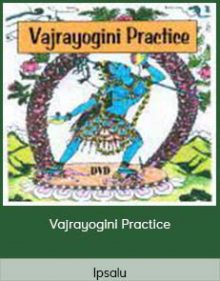 Vajrayogini Practice

DVD

Vajrayogini Practice

Ipsalu